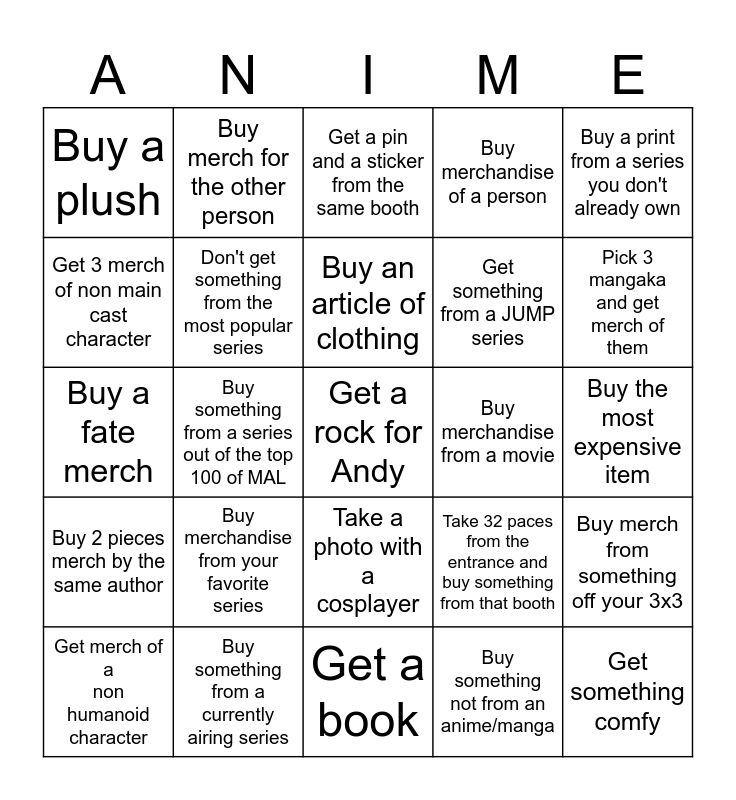 | A | N | I | M | E |
|---|---|---|---|---|
| Buy a plush | Buy merch for the other person | Get a pin and a sticker from the same booth | Buy merchandise of a person | Buy a print from a series you don't already own |
| Get 3 merch of non main cast character | Don't get something from the most popular series | Buy an article of clothing | Get something from a JUMP series | Pick 3 mangaka and get merch of them |
| Buy a fate merch | Buy something from a series out of the top 100 of MAL | Get a rock for Andy | Buy merchandise from a movie | Buy the most expensive item |
| Buy 2 pieces merch by the same author | Buy merchandise from your favorite series | Take a photo with a cosplayer | Take 32 paces from the entrance and buy something from that booth | Buy merch from something off your 3x3 |
| Get merch of a non humanoid character | Buy something from a currently airing series | Get a book | Buy something not from an anime/manga | Get something comfy |